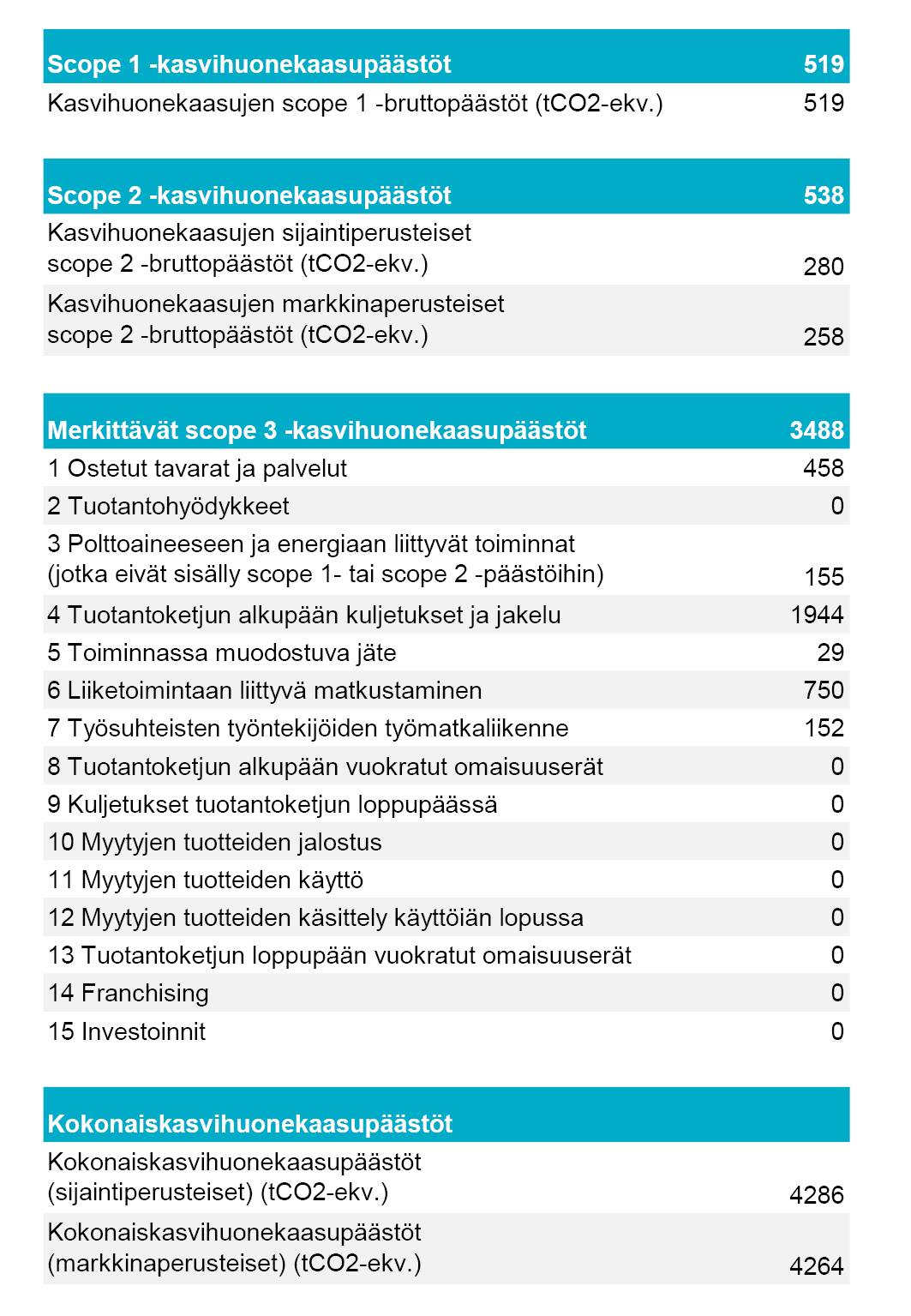 | Scope 1 -kasvihuonekaasupäästöt | 519 |
|---|---|
| Kasvihuonekaasujen scope 1 -bruttopäästöt (tCO2-ekv.) | 519 |

| Scope 2 -kasvihuonekaasupäästöt | 538 |
|---|---|
| Kasvihuonekaasujen sijaintiperusteiset scope 2 -bruttopäästöt (tCO2-ekv.) | 280 |
| Kasvihuonekaasujen markkinaperusteiset scope 2 -bruttopäästöt (tCO2-ekv.) | 258 |

| Merkittävät scope 3 -kasvihuonekaasupäästöt | 3488 |
|---|---|
| 1 Ostetut tavarat ja palvelut | 458 |
| 2 Tuotantohyödykkeet | 0 |
| 3 Polttoaineeseen ja energiaan liittyvät toiminnat (jotka eivät sisälly scope 1- tai scope 2 -päästöihin) | 155 |
| 4 Tuotantoketjun alkupään kuljetukset ja jakelu | 1944 |
| 5 Toiminnassa muodostuva jäte | 29 |
| 6 Liiketoimintaan liittyvä matkustaminen | 750 |
| 7 Työsuhteisten työntekijöiden työmatkaliikenne | 152 |
| 8 Tuotantoketjun alkupään vuokratut omaisuuserät | 0 |
| 9 Kuljetukset tuotantoketjun loppupäässä | 0 |
| 10 Myytyjen tuotteiden jalostus | 0 |
| 11 Myytyjen tuotteiden käyttö | 0 |
| 12 Myytyjen tuotteiden käsittely käyttöiän lopussa | 0 |
| 13 Tuotantoketjun loppupään vuokratut omaisuuserät | 0 |
| 14 Franchising | 0 |
| 15 Investoinnit | 0 |

| Kokonaiskasvihuonekaasupäästöt | |
|---|---|
| Kokonaiskasvihuonekaasupäästöt (sijaintiperusteiset) (tCO2-ekv.) | 4286 |
| Kokonaiskasvihuonekaasupäästöt (markkinaperusteiset) (tCO2-ekv.) | 4264 |